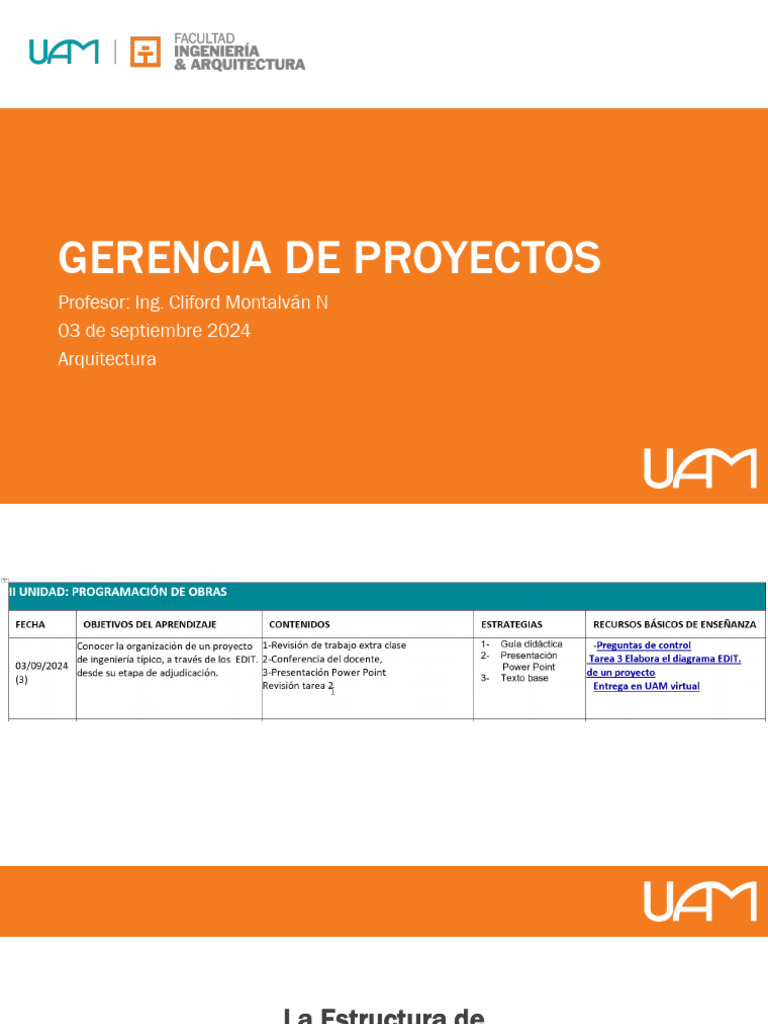 UAM | FACULTAD INGENIERÍA & ARQUITECTURA

GERENCIA DE PROYECTOS

Profesor: Ing. Cliford Montalván N

03 de septiembre 2024

Arquitectura

UAM

II UNIDAD: PROGRAMACIÓN DE OBRAS

| FECHA | OBJETIVOS DEL APRENDIZAJE | CONTENIDOS | ESTRATEGIAS | RECURSOS BÁSICOS DE ENSEÑANZA |
|---|---|---|---|---|
| 03/09/2024 (3) | Conocer la organización de un proyecto de ingeniería típico, a través de los EDIT. desde su etapa de adjudicación. | 1-Revisión de trabajo extra clase 2-Conferencia del docente, 3-Presentación Power Point Revisión tarea 2 | 1- Guía didáctica 2- Presentación Power Point 3- Texto base | -Preguntas de control Tarea 3 Elabora el diagrama EDIT. de un proyecto Entrega en UAM virtual |

UAM

La Estructura de